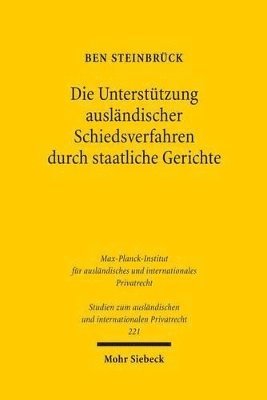 BEN STEINBRÜCK

Die Unterstützung ausländischer Schiedsverfahren durch staatliche Gerichte

Max-Planck-Institut für ausländisches und internationales Privatrecht

Studien zum ausländischen und internationalen Privatrecht
221

Mohr Siebeck